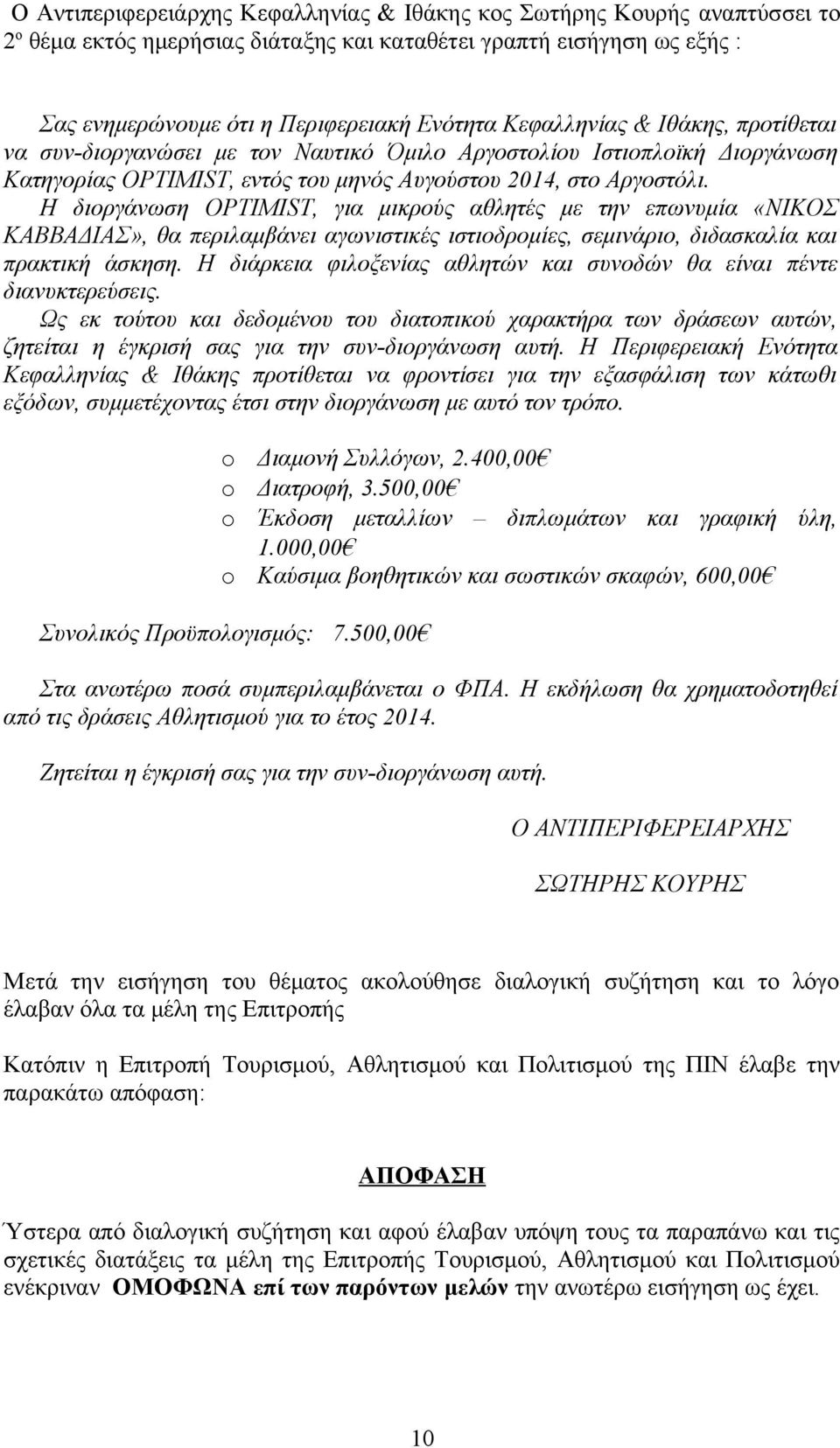 Ο Αντιπεριφερειάρχης Κεφαλληνίας & Ιθάκης κος Σωτήρης Κουρής αναπτύσσει το 2º θέμα εκτός ημερήσιας διάταξης και καταθέτει γραπτή εισήγηση ως εξής :

Σας ενημερώνουμε ότι η Περιφερειακή Ενότητα Κεφαλληνίας & Ιθάκης, προτίθεται να συν-διοργανώσει με τον Ναυτικό Όμιλο Αργοστολίου Ιστιοπλοϊκή Διοργάνωση Κατηγορίας OPTIMIST, εντός του μηνός Αυγούστου 2014, στο Αργοστόλι.
Η διοργάνωση OPTIMIST, για μικρούς αθλητές με την επωνυμία «ΝΙΚΟΣ ΚΑΒΒΑΔΙΑΣ», θα περιλαμβάνει αγωνιστικές ιστιοδρομίες, σεμινάριο, διδασκαλία και πρακτική άσκηση. Η διάρκεια φιλοξενίας αθλητών και συνοδών θα είναι πέντε διανυκτερεύσεις.
Ως εκ τούτου και δεδομένου του διατοπικού χαρακτήρα των δράσεων αυτών, ζητείται η έγκρισή σας για την συν-διοργάνωση αυτή. Η Περιφερειακή Ενότητα Κεφαλληνίας & Ιθάκης προτίθεται να φροντίσει για την εξασφάλιση των κάτωθι εξόδων, συμμετέχοντας έτσι στην διοργάνωση με αυτό τον τρόπο.

o Διαμονή Συλλόγων, 2.400,00€
o Διατροφή, 3.500,00€
o Έκδοση μεταλλίων – διπλωμάτων και γραφική ύλη, 1.000,00€
o Καύσιμα βοηθητικών και σωστικών σκαφών, 600,00€

Συνολικός Προϋπολογισμός: 7.500,00€

Στα ανωτέρω ποσά συμπεριλαμβάνεται ο ΦΠΑ. Η εκδήλωση θα χρηματοδοτηθεί από τις δράσεις Αθλητισμού για το έτος 2014.

Ζητείται η έγκρισή σας για την συν-διοργάνωση αυτή.

Ο ΑΝΤΙΠΕΡΙΦΕΡΕΙΑΡΧΗΣ

ΣΩΤΗΡΗΣ ΚΟΥΡΗΣ

Μετά την εισήγηση του θέματος ακολούθησε διαλογική συζήτηση και το λόγο έλαβαν όλα τα μέλη της Επιτροπής

Κατόπιν η Επιτροπή Τουρισμού, Αθλητισμού και Πολιτισμού της ΠΙΝ έλαβε την παρακάτω απόφαση:

ΑΠΟΦΑΣΗ

Ύστερα από διαλογική συζήτηση και αφού έλαβαν υπόψη τους τα παραπάνω και τις σχετικές διατάξεις τα μέλη της Επιτροπής Τουρισμού, Αθλητισμού και Πολιτισμού ενέκριναν ΟΜΟΦΩΝΑ επί των παρόντων μελών την ανωτέρω εισήγηση ως έχει.

10